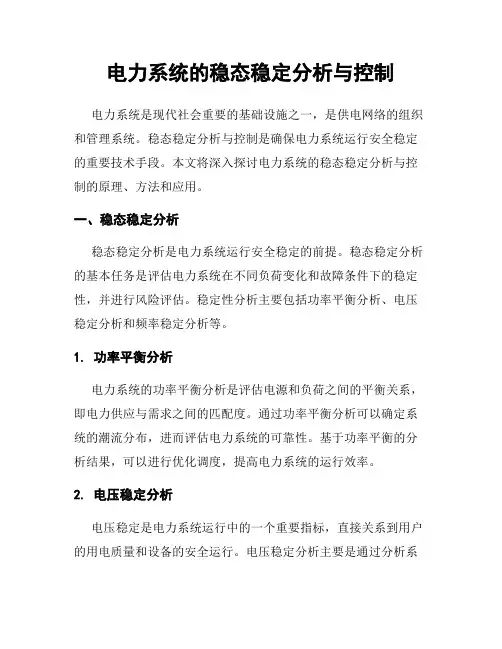 电力系统的稳态稳定分析与控制

电力系统是现代社会重要的基础设施之一，是供电网络的组织和管理系统。稳态稳定分析与控制是确保电力系统运行安全稳定的重要技术手段。本文将深入探讨电力系统的稳态稳定分析与控制的原理、方法和应用。

一、稳态稳定分析

稳态稳定分析是电力系统运行安全稳定的前提。稳态稳定分析的基本任务是评估电力系统在不同负荷变化和故障条件下的稳定性，并进行风险评估。稳定性分析主要包括功率平衡分析、电压稳定分析和频率稳定分析等。

1. 功率平衡分析

电力系统的功率平衡分析是评估电源和负荷之间的平衡关系，即电力供应与需求之间的匹配度。通过功率平衡分析可以确定系统的潮流分布，进而评估电力系统的可靠性。基于功率平衡的分析结果，可以进行优化调度，提高电力系统的运行效率。

2. 电压稳定分析

电压稳定是电力系统运行中的一个重要指标，直接关系到用户的用电质量和设备的安全运行。电压稳定分析主要是通过分析系